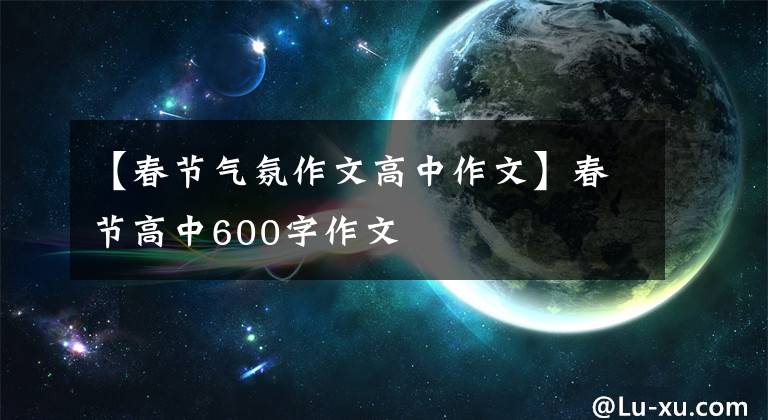 【春节气氛作文高中作文】春节高中600字作文

@Lu-xu.com